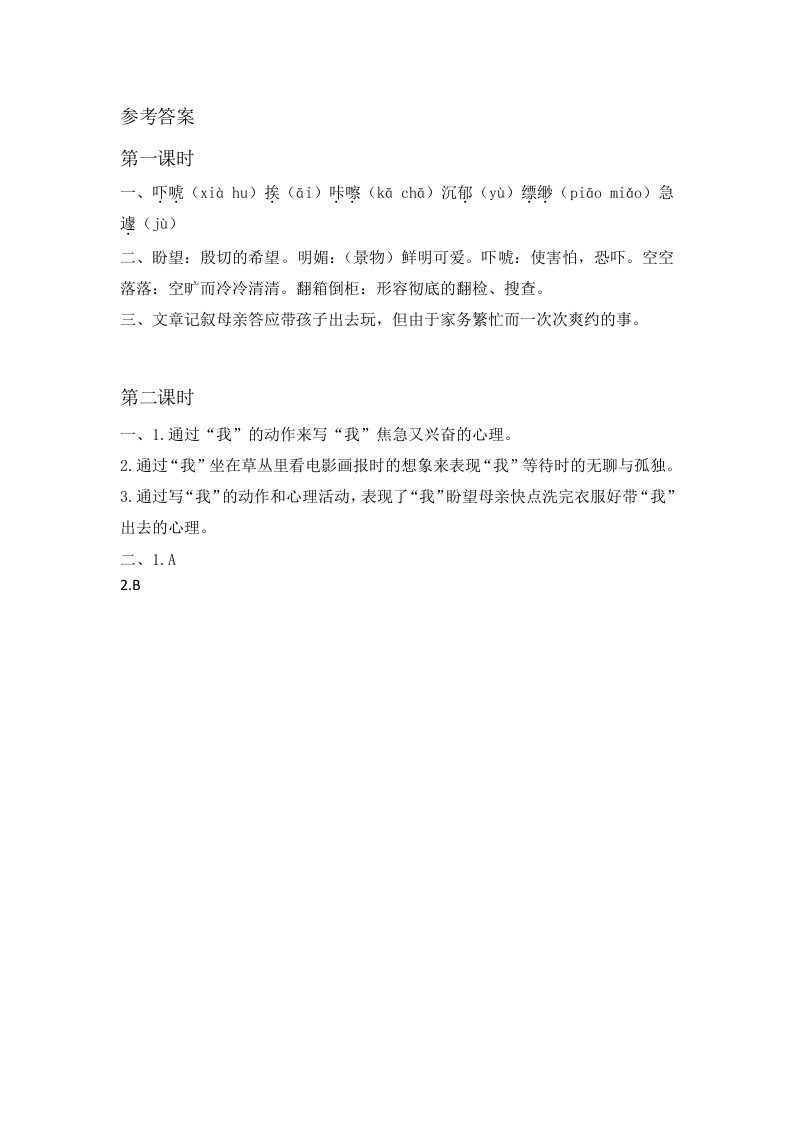 参考答案

第一课时

一、吓唬（xià hu）挨（āi）咔嚓（kā chā）沉郁（yù）缥缈（piāo miǎo）急遽（jù）

二、盼望：殷切的希望。明媚：（景物）鲜明可爱。吓唬：使害怕，恐吓。空空落落：空旷而冷冷清清。翻箱倒柜：形容彻底的翻检、搜查。

三、文章记叙母亲答应带孩子出去玩，但由于家务繁忙而一次次爽约的事。

第二课时

一、1.通过“我”的动作来写“我”焦急又兴奋的心理。

2.通过“我”坐在草丛里看电影画报时的想象来表现“我”等待时的无聊与孤独。

3.通过写“我”的动作和心理活动，表现了“我”盼望母亲快点洗完衣服好带“我”出去的心理。

二、1.A

2.B